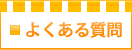 よくある質問